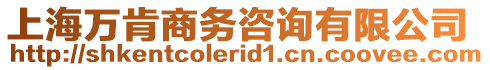 上海万肯商务咨询有限公司
http://shkentcolerid1.cn.coovee.com